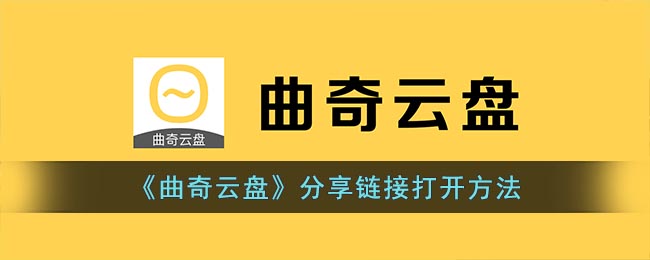 曲奇云盘

曲奇云盘

《曲奇云盘》分享链接打开方法